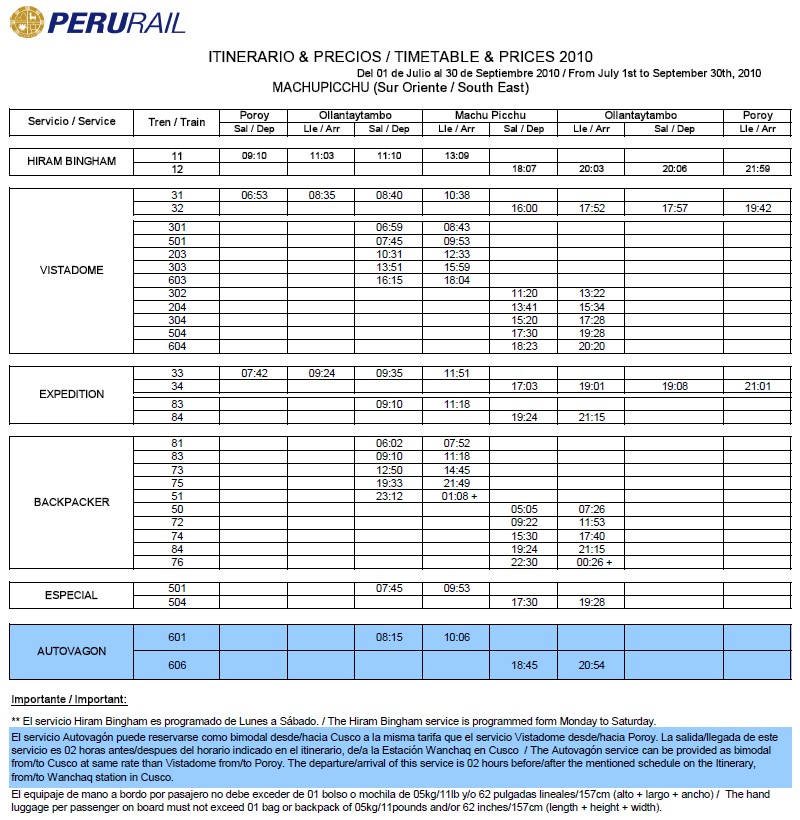 PERURAIL

ITINERARIO & PRECIOS / TIMETABLE & PRICES 2010
Del 01 de Julio al 30 de Septiembre 2010 / From July 1st to September 30th, 2010
MACHUPICCHU (Sur Oriente / South East)

| Servicio / Service | Tren / Train | Poroy Sal / Dep | Ollantaytambo Lle / Arr | Ollantaytambo Sal / Dep | Machu Picchu Lle / Arr | Machu Picchu Sal / Dep | Ollantaytambo Lle / Arr | Ollantaytambo Sal / Dep | Poroy Lle / Arr |
|---|---|---|---|---|---|---|---|---|---|
| HIRAM BINGHAM | 11 | 09:10 | 11:03 | 11:10 | 13:09 | | | | |
| | 12 | | | | | 18:07 | 20:03 | 20:06 | 21:59 |
| VISTADOME | 31 | 06:53 | 08:35 | 08:40 | 10:38 | | | | |
| | 32 | | | | | 16:00 | 17:52 | 17:57 | 19:42 |
| | 301 | | | 06:59 | 08:43 | | | | |
| | 501 | | | 07:45 | 09:53 | | | | |
| | 203 | | | 10:31 | 12:33 | | | | |
| | 303 | | | 13:51 | 15:59 | | | | |
| | 603 | | | 16:15 | 18:04 | | | | |
| | 302 | | | | | 11:20 | 13:22 | | |
| | 204 | | | | | 13:41 | 15:34 | | |
| | 304 | | | | | 15:20 | 17:28 | | |
| | 504 | | | | | 17:30 | 19:28 | | |
| | 604 | | | | | 18:23 | 20:20 | | |
| EXPEDITION | 33 | 07:42 | 09:24 | 09:35 | 11:51 | | | | |
| | 34 | | | | | 17:03 | 19:01 | 19:08 | 21:01 |
| | 83 | | | 09:10 | 11:18 | | | | |
| | 84 | | | | | 19:24 | 21:15 | | |
| BACKPACKER | 81 | | | 06:02 | 07:52 | | | | |
| | 83 | | | 09:10 | 11:18 | | | | |
| | 73 | | | 12:50 | 14:45 | | | | |
| | 75 | | | 19:33 | 21:49 | | | | |
| | 51 | | | 23:12 | 01:08 + | | | | |
| | 50 | | | | | 05:05 | 07:26 | | |
| | 72 | | | | | 09:22 | 11:53 | | |
| | 74 | | | | | 15:30 | 17:40 | | |
| | 84 | | | | | 19:24 | 21:15 | | |
| | 76 | | | | | 22:30 | 00:26 + | | |
| ESPECIAL | 501 | | | 07:45 | 09:53 | | | | |
| | 504 | | | | | 17:30 | 19:28 | | |
| AUTOVAGON | 601 | | | 08:15 | 10:06 | | | | |
| | 606 | | | | | 18:45 | 20:54 | | |

Importante / Important:

** El servicio Hiram Bingham es programado de Lunes a Sábado. / The Hiram Bingham service is programmed form Monday to Saturday.

El servicio Autovagón puede reservarse como bimodal desde/hacia Cusco a la misma tarifa que el servicio Vistadome desde/hacia Poroy. La salida/llegada de este servicio es 02 horas antes/despues del horario indicado en el itinerario, de/a la Estación Wanchaq en Cusco / The Autovagón service can be provided as bimodal from/to Cusco at same rate than Vistadome from/to Poroy. The departure/arrival of this service is 02 hours before/after the mentioned schedule on the Itinerary, from/to Wanchaq station in Cusco.

El equipaje de mano a bordo por pasajero no debe exceder de 01 bolso o mochila de 05kg/11lb y/o 62 pulgadas lineales/157cm (alto + largo + ancho) / The hand luggage per passenger on board must not exceed 01 bag or backpack of 05kg/11pounds and/or 62 inches/157cm (length + height + width).